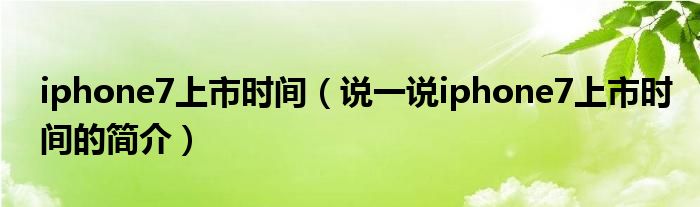 iphone7上市时间（说一说iphone7上市时间的简介）